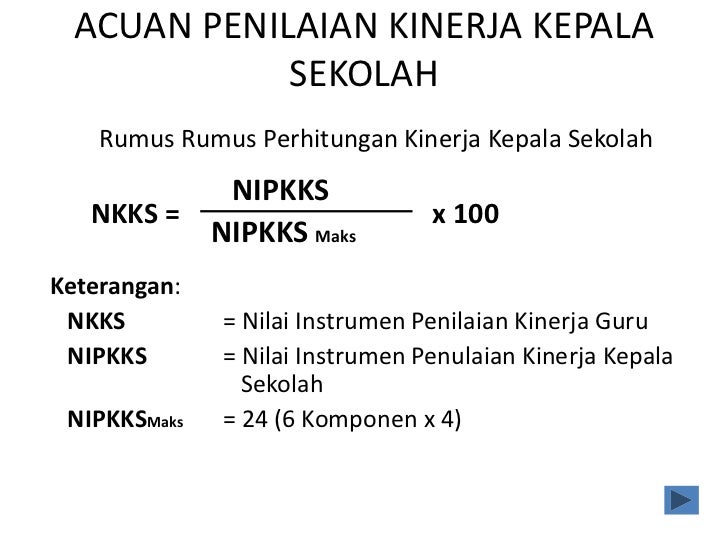 ACUAN PENILAIAN KINERJA KEPALA SEKOLAH

Rumus Rumus Perhitungan Kinerja Kepala Sekolah

$NKKS = \frac{NIPKKS}{NIPKKS_{Maks}} \times 100$

Keterangan:

NKKS = Nilai Instrumen Penilaian Kinerja Guru

NIPKKS = Nilai Instrumen Penulaian Kinerja Kepala Sekolah

$NIPKKS_{Maks}$ = 24 (6 Komponen x 4)